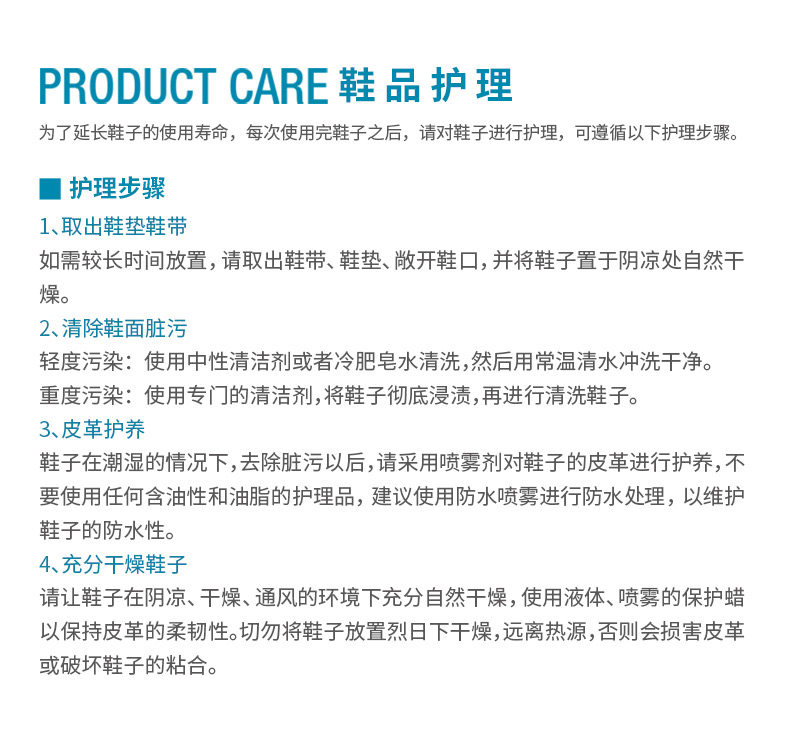 PRODUCT CARE 鞋品护理

为了延长鞋子的使用寿命，每次使用完鞋子之后，请对鞋子进行护理，可遵循以下护理步骤。

■ 护理步骤

1、取出鞋垫鞋带

如需较长时间放置，请取出鞋带、鞋垫、敞开鞋口，并将鞋子置于阴凉处自然干燥。

2、清除鞋面脏污

轻度污染：使用中性清洁剂或者冷肥皂水清洗，然后用常温清水冲洗干净。

重度污染：使用专门的清洁剂，将鞋子彻底浸渍，再进行清洗鞋子。

3、皮革护养

鞋子在潮湿的情况下，去除脏污以后，请采用喷雾剂对鞋子的皮革进行护养，不要使用任何含油性和油脂的护理品，建议使用防水喷雾进行防水处理，以维护鞋子的防水性。

4、充分干燥鞋子

请让鞋子在阴凉、干燥、通风的环境下充分自然干燥，使用液体、喷雾的保护蜡以保持皮革的柔韧性。切勿将鞋子放置烈日下干燥，远离热源，否则会损害皮革或破坏鞋子的粘合。